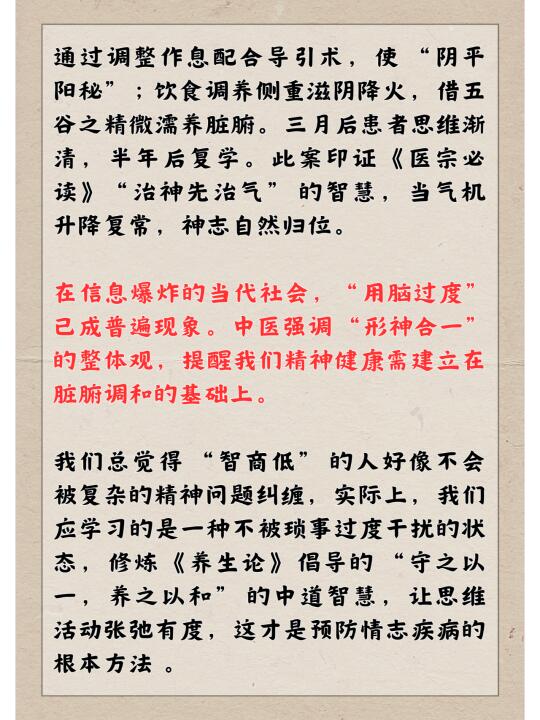 通过调整作息配合导引术，使“阴平阳秘”；饮食调养侧重滋阴降火，借五谷之精微濡养脏腑。三月后患者思维渐清，半年后复学。此案印证《医宗必读》“治神先治气”的智慧，当气机升降复常，神志自然归位。

在信息爆炸的当代社会，“用脑过度”已成普遍现象。中医强调“形神合一”的整体观，提醒我们精神健康需建立在脏腑调和的基础上。

我们总觉得“智商低”的人好像不会被复杂的精神问题纠缠，实际上，我们应学习的是一种不被琐事过度干扰的状态，修炼《养生论》倡导的“守之以一，养之以和”的中道智慧，让思维活动张弛有度，这才是预防情志疾病的根本方法。